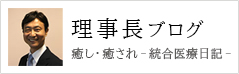 理事長ブログ

癒し・癒され－統合医療日記－